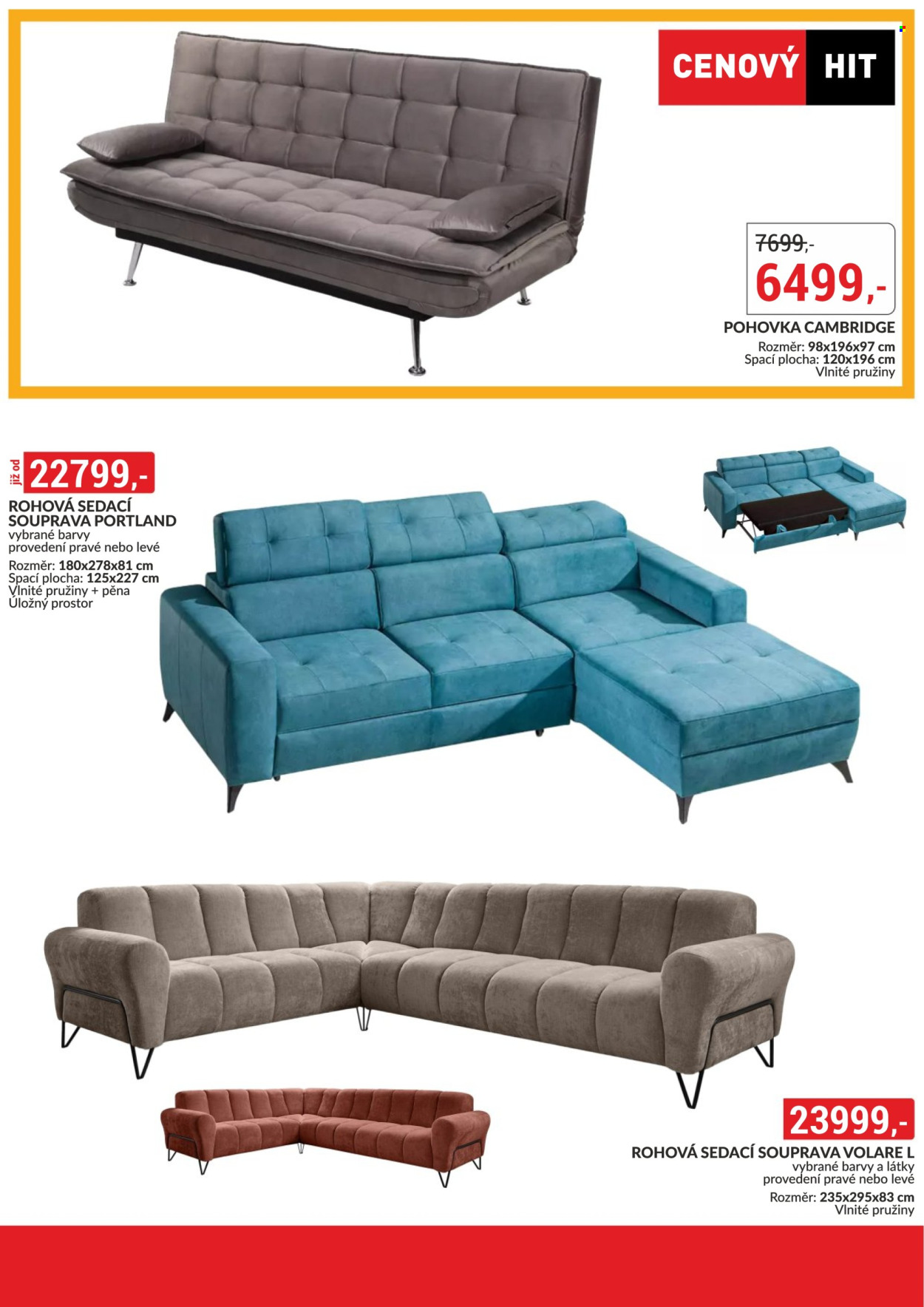 CENOVÝ HIT

7699,-
6499,-

POHOVKA CAMBRIDGE
Rozměr: 98x196x97 cm
Spací plocha: 120x196 cm
Vlnité pružiny

již od
22799,-

ROHOVÁ SEDACÍ SOUPRAVA PORTLAND
vybrané barvy
provedení pravé nebo levé
Rozměr: 180x278x81 cm
Spací plocha: 125x227 cm
Vlnité pružiny + pěna
Úložný prostor

23999,-

ROHOVÁ SEDACÍ SOUPRAVA VOLARE L
vybrané barvy a látky
provedení pravé nebo levé
Rozměr: 235x295x83 cm
Vlnité pružiny